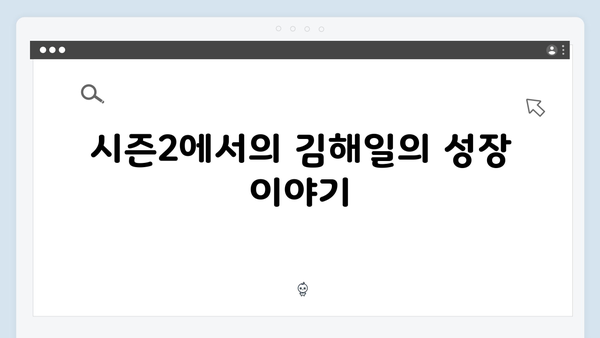 시즌2에서의 김해일의 성장 이야기